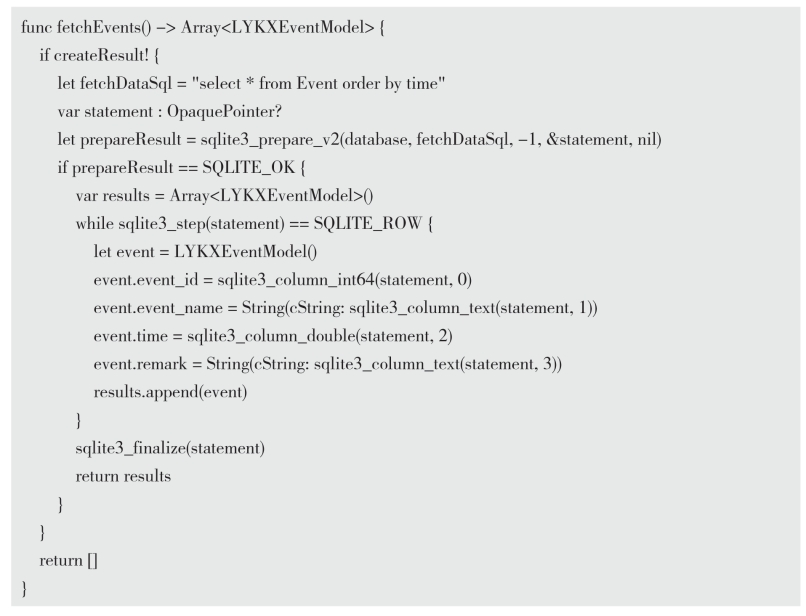 func fetchEvents() -> Array<LYKXEventModel> {
    if createResult! {
        let fetchDataSql = "select * from Event order by time"
        var statement : OpaquePointer?
        let prepareResult = sqlite3_prepare_v2(database, fetchDataSql, -1, &statement, nil)
        if prepareResult == SQLITE_OK {
            var results = Array<LYKXEventModel>()
            while sqlite3_step(statement) == SQLITE_ROW {
                let event = LYKXEventModel()
                event.event_id = sqlite3_column_int64(statement, 0)
                event.event_name = String(cString: sqlite3_column_text(statement, 1))
                event.time = sqlite3_column_double(statement, 2)
                event.remark = String(cString: sqlite3_column_text(statement, 3))
                results.append(event)
            }
            sqlite3_finalize(statement)
            return results
        }
    }
    return []
}